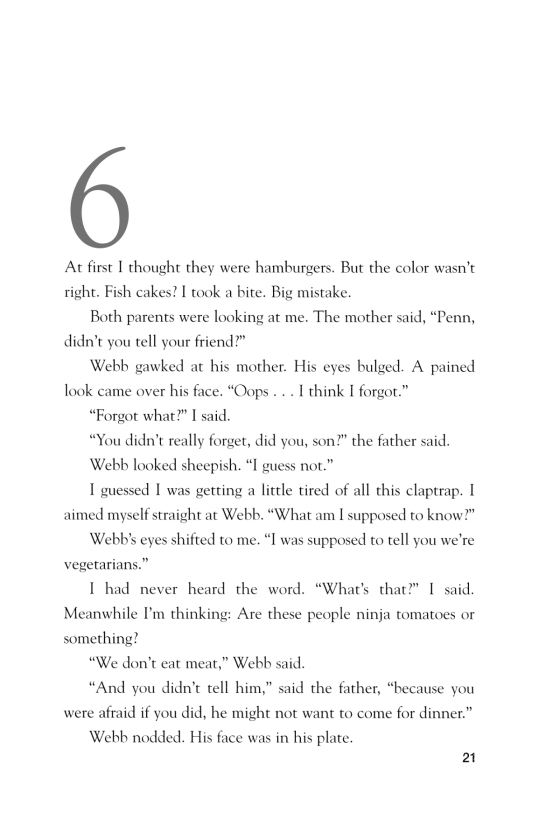 6

At first I thought they were hamburgers. But the color wasn't right. Fish cakes? I took a bite. Big mistake.

Both parents were looking at me. The mother said, "Penn, didn't you tell your friend?"

Webb gawked at his mother. His eyes bulged. A pained look came over his face. "Oops . . . I think I forgot."

"Forgot what?" I said.

"You didn't really forget, did you, son?" the father said.

Webb looked sheepish. "I guess not."

I guessed I was getting a little tired of all this claptrap. I aimed myself straight at Webb. "What am I supposed to know?"

Webb's eyes shifted to me. "I was supposed to tell you we're vegetarians."

I had never heard the word. "What's that?" I said. Meanwhile I'm thinking: Are these people ninja tomatoes or something?

"We don't eat meat," Webb said.

"And you didn't tell him," said the father, "because you were afraid if you did, he might not want to come for dinner."

Webb nodded. His face was in his plate.

21